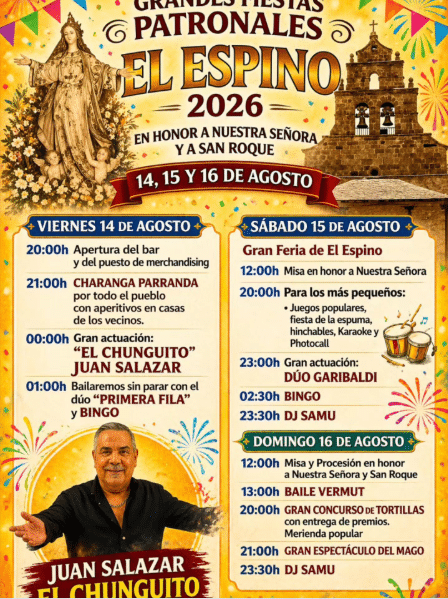 GRANDES FIESTAS PATRONALES
EL ESPINO
2026
EN HONOR A NUESTRA SEÑORA Y A SAN ROQUE
14, 15 Y 16 DE AGOSTO

VIERNES 14 DE AGOSTO
20:00h Apertura del bar y del puesto de merchandising
21:00h CHARANGA PARRANDA por todo el pueblo con aperitivos en casas de los vecinos.
00:00h Gran actuación: "EL CHUNGUITO" JUAN SALAZAR
01:00h Bailaremos sin parar con el dúo "PRIMERA FILA" y BINGO

JUAN SALAZAR
EL CHUNGUITO

SÁBADO 15 DE AGOSTO
Gran Feria de El Espino
12:00h Misa en honor a Nuestra Señora
20:00h Para los más pequeños:
• Juegos populares, fiesta de la espuma, hinchables, Karaoke y Photocall
23:00h Gran actuación: DÚO GARIBALDI
02:30h BINGO
23:30h DJ SAMU

DOMINGO 16 DE AGOSTO
12:00h Misa y Procesión en honor a Nuestra Señora y San Roque
13:00h BAILE VERMUT
20:00h GRAN CONCURSO DE TORTILLAS con entrega de premios. Merienda popular
21:00h GRAN ESPECTÁCULO DEL MAGO
23:30h DJ SAMU